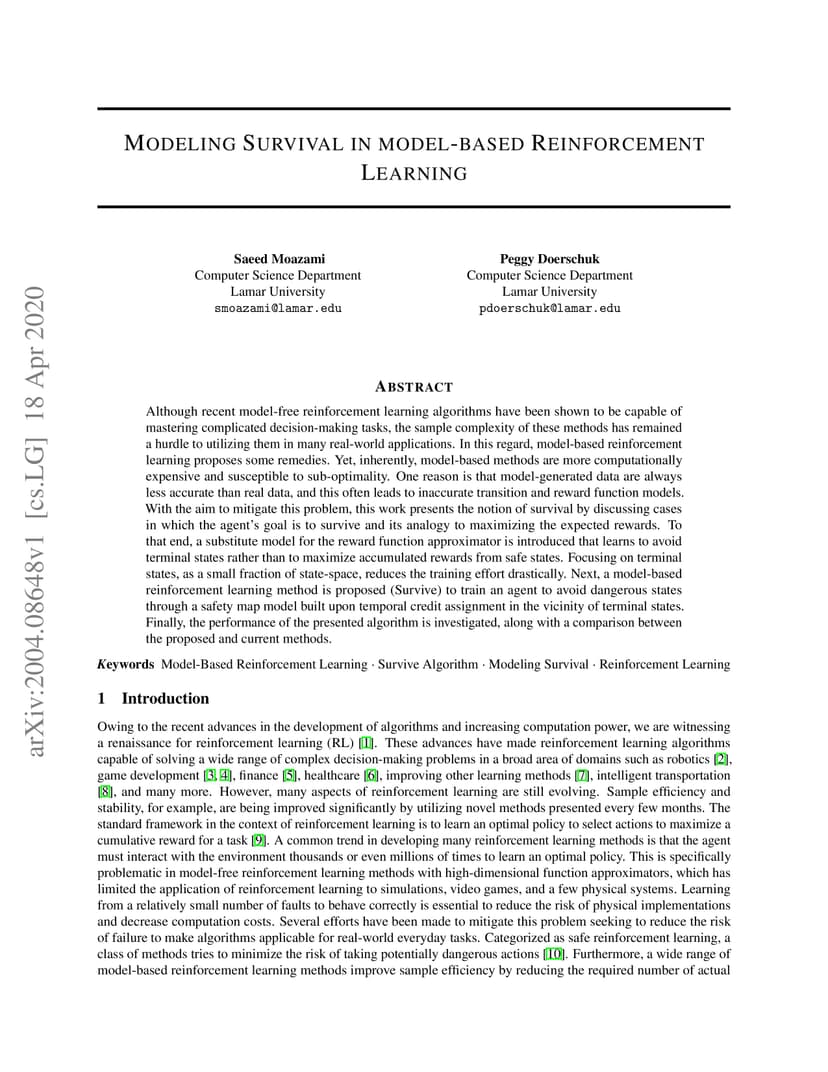 arXiv:2004.08648v1 [cs.LG] 18 Apr 2020

MODELING SURVIVAL IN MODEL-BASED REINFORCEMENT LEARNING

Saeed Moazami
Computer Science Department
Lamar University
smoazami@lamar.edu

Peggy Doerschuk
Computer Science Department
Lamar University
pdoerschuk@lamar.edu

ABSTRACT

Although recent model-free reinforcement learning algorithms have been shown to be capable of mastering complicated decision-making tasks, the sample complexity of these methods has remained a hurdle to utilizing them in many real-world applications. In this regard, model-based reinforcement learning proposes some remedies. Yet, inherently, model-based methods are more computationally expensive and susceptible to sub-optimality. One reason is that model-generated data are always less accurate than real data, and this often leads to inaccurate transition and reward function models. With the aim to mitigate this problem, this work presents the notion of survival by discussing cases in which the agent's goal is to survive and its analogy to maximizing the expected rewards. To that end, a substitute model for the reward function approximator is introduced that learns to avoid terminal states rather than to maximize accumulated rewards from safe states. Focusing on terminal states, as a small fraction of state-space, reduces the training effort drastically. Next, a model-based reinforcement learning method is proposed (Survive) to train an agent to avoid dangerous states through a safety map model built upon temporal credit assignment in the vicinity of terminal states. Finally, the performance of the presented algorithm is investigated, along with a comparison between the proposed and current methods.

Keywords Model-Based Reinforcement Learning · Survive Algorithm · Modeling Survival · Reinforcement Learning

1 Introduction

Owing to the recent advances in the development of algorithms and increasing computation power, we are witnessing a renaissance for reinforcement learning (RL) [1]. These advances have made reinforcement learning algorithms capable of solving a wide range of complex decision-making problems in a broad area of domains such as robotics [2], game development [3, 4], finance [5], healthcare [6], improving other learning methods [7], intelligent transportation [8], and many more. However, many aspects of reinforcement learning are still evolving. Sample efficiency and stability, for example, are being improved significantly by utilizing novel methods presented every few months. The standard framework in the context of reinforcement learning is to learn an optimal policy to select actions to maximize a cumulative reward for a task [9]. A common trend in developing many reinforcement learning methods is that the agent must interact with the environment thousands or even millions of times to learn an optimal policy. This is specifically problematic in model-free reinforcement learning methods with high-dimensional function approximators, which has limited the application of reinforcement learning to simulations, video games, and a few physical systems. Learning from a relatively small number of faults to behave correctly is essential to reduce the risk of physical implementations and decrease computation costs. Several efforts have been made to mitigate this problem seeking to reduce the risk of failure to make algorithms applicable for real-world everyday tasks. Categorized as safe reinforcement learning, a class of methods tries to minimize the risk of taking potentially dangerous actions [10]. Furthermore, a wide range of model-based reinforcement learning methods improve sample efficiency by reducing the required number of actual